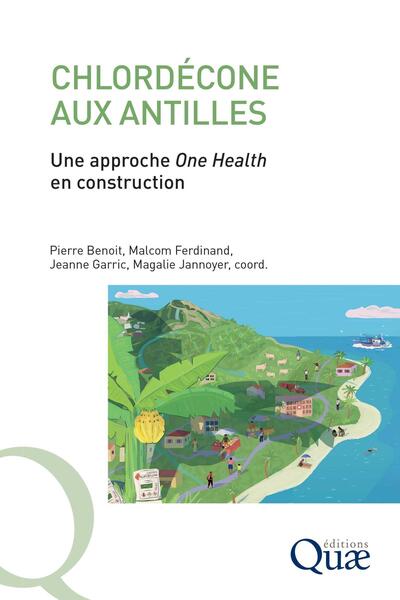 CHLORDÉCONE
AUX ANTILLES

Une approche One Health
en construction

Pierre Benoit, Malcom Ferdinand,
Jeanne Garric, Magalie Jannoyer, coord.

éditions
Quæ